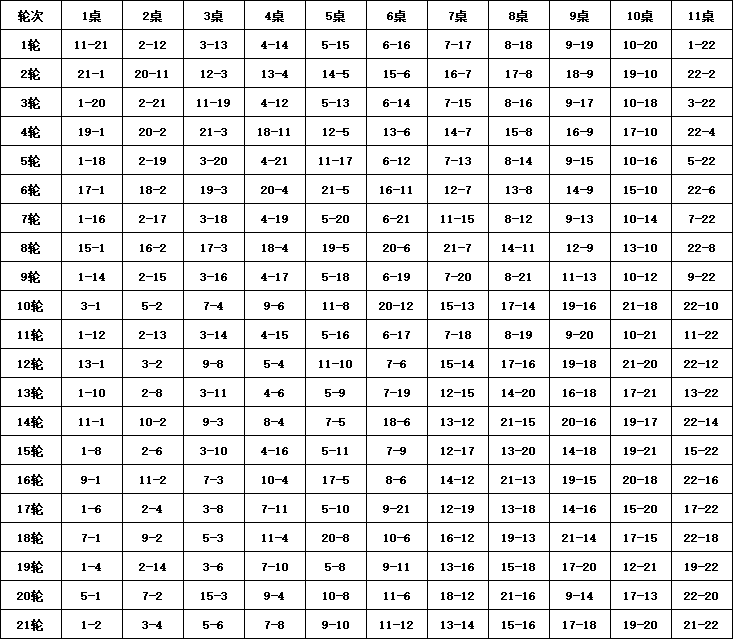 | 轮次 | 1桌 | 2桌 | 3桌 | 4桌 | 5桌 | 6桌 | 7桌 | 8桌 | 9桌 | 10桌 | 11桌 |
|---|---|---|---|---|---|---|---|---|---|---|---|
| 1轮 | 11-21 | 2-12 | 3-13 | 4-14 | 5-15 | 6-16 | 7-17 | 8-18 | 9-19 | 10-20 | 1-22 |
| 2轮 | 21-1 | 20-11 | 12-3 | 13-4 | 14-5 | 15-6 | 16-7 | 17-8 | 18-9 | 19-10 | 22-2 |
| 3轮 | 1-20 | 2-21 | 11-19 | 4-12 | 5-13 | 6-14 | 7-15 | 8-16 | 9-17 | 10-18 | 3-22 |
| 4轮 | 19-1 | 20-2 | 21-3 | 18-11 | 12-5 | 13-6 | 14-7 | 15-8 | 16-9 | 17-10 | 22-4 |
| 5轮 | 1-18 | 2-19 | 3-20 | 4-21 | 11-17 | 6-12 | 7-13 | 8-14 | 9-15 | 10-16 | 5-22 |
| 6轮 | 17-1 | 18-2 | 19-3 | 20-4 | 21-5 | 16-11 | 12-7 | 13-8 | 14-9 | 15-10 | 22-6 |
| 7轮 | 1-16 | 2-17 | 3-18 | 4-19 | 5-20 | 6-21 | 11-15 | 8-12 | 9-13 | 10-14 | 7-22 |
| 8轮 | 15-1 | 16-2 | 17-3 | 18-4 | 19-5 | 20-6 | 21-7 | 14-11 | 12-9 | 13-10 | 22-8 |
| 9轮 | 1-14 | 2-15 | 3-16 | 4-17 | 5-18 | 6-19 | 7-20 | 8-21 | 11-13 | 10-12 | 9-22 |
| 10轮 | 3-1 | 5-2 | 7-4 | 9-6 | 11-8 | 20-12 | 15-13 | 17-14 | 19-16 | 21-18 | 22-10 |
| 11轮 | 1-12 | 2-13 | 3-14 | 4-15 | 5-16 | 6-17 | 7-18 | 8-19 | 9-20 | 10-21 | 11-22 |
| 12轮 | 13-1 | 3-2 | 9-8 | 5-4 | 11-10 | 7-6 | 15-14 | 17-16 | 19-18 | 21-20 | 22-12 |
| 13轮 | 1-10 | 2-8 | 3-11 | 4-6 | 5-9 | 7-19 | 12-15 | 14-20 | 16-18 | 17-21 | 13-22 |
| 14轮 | 11-1 | 10-2 | 9-3 | 8-4 | 7-5 | 18-6 | 13-12 | 21-15 | 20-16 | 19-17 | 22-14 |
| 15轮 | 1-8 | 2-6 | 3-10 | 4-16 | 5-11 | 7-9 | 12-17 | 13-20 | 14-18 | 19-21 | 15-22 |
| 16轮 | 9-1 | 11-2 | 7-3 | 10-4 | 17-5 | 8-6 | 14-12 | 21-13 | 19-15 | 20-18 | 22-16 |
| 17轮 | 1-6 | 2-4 | 3-8 | 7-11 | 5-10 | 9-21 | 12-19 | 13-18 | 14-16 | 15-20 | 17-22 |
| 18轮 | 7-1 | 9-2 | 5-3 | 11-4 | 20-8 | 10-6 | 16-12 | 19-13 | 21-14 | 17-15 | 22-18 |
| 19轮 | 1-4 | 2-14 | 3-6 | 7-10 | 5-8 | 9-11 | 13-16 | 15-18 | 17-20 | 12-21 | 19-22 |
| 20轮 | 5-1 | 7-2 | 15-3 | 9-4 | 10-8 | 11-6 | 18-12 | 21-16 | 9-14 | 17-13 | 22-20 |
| 21轮 | 1-2 | 3-4 | 5-6 | 7-8 | 9-10 | 11-12 | 13-14 | 15-16 | 17-18 | 19-20 | 21-22 |